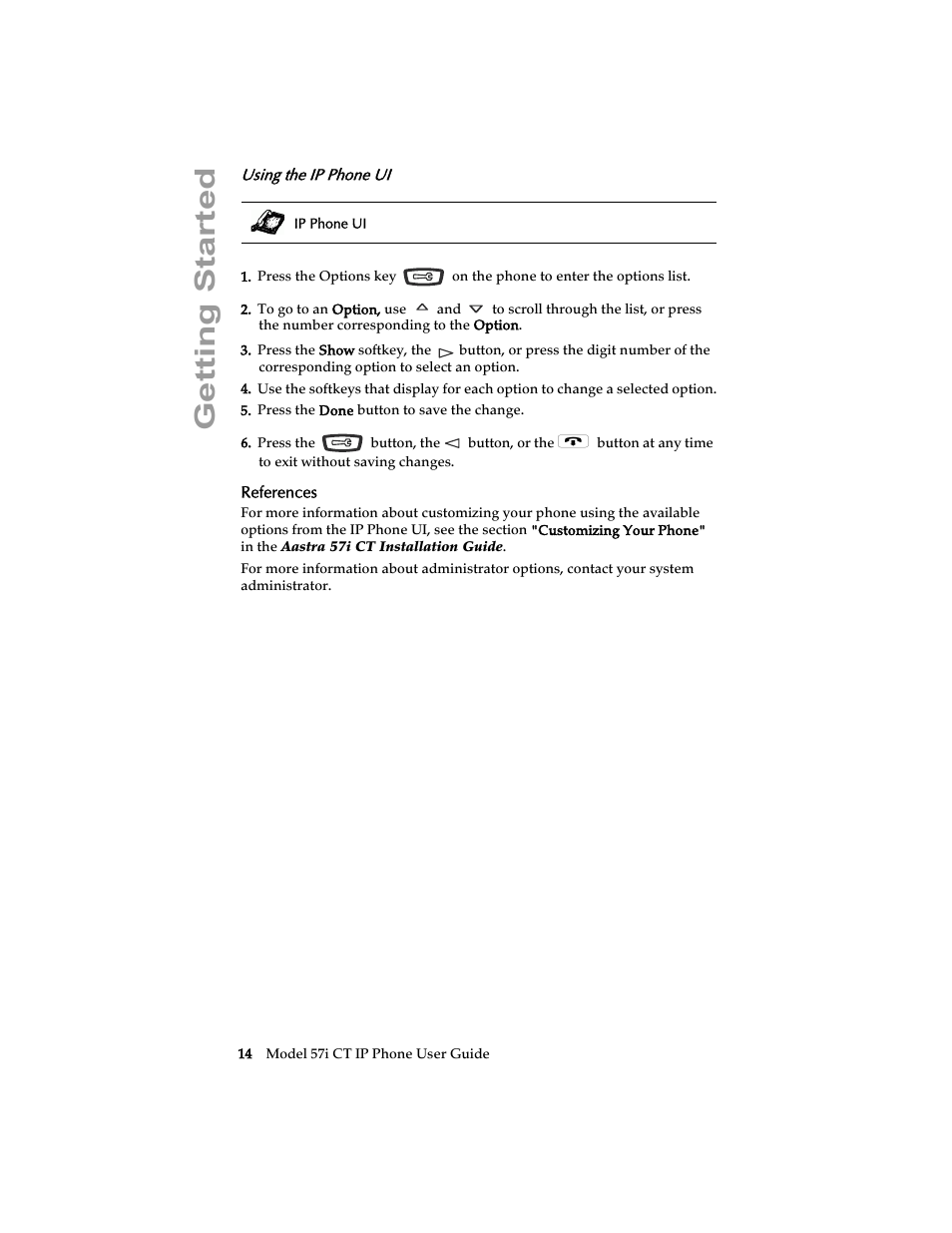 Getting Started

Using the IP Phone UI

IP Phone UI

1. Press the Options key on the phone to enter the options list.

2. To go to an Option, use and to scroll through the list, or press the number corresponding to the Option.

3. Press the Show softkey, the button, or press the digit number of the corresponding option to select an option.

4. Use the softkeys that display for each option to change a selected option.

5. Press the Done button to save the change.

6. Press the button, the button, or the button at any time to exit without saving changes.

References

For more information about customizing your phone using the available options from the IP Phone UI, see the section "Customizing Your Phone" in the Aastra 57i CT Installation Guide.

For more information about administrator options, contact your system administrator.

14 Model 57i CT IP Phone User Guide